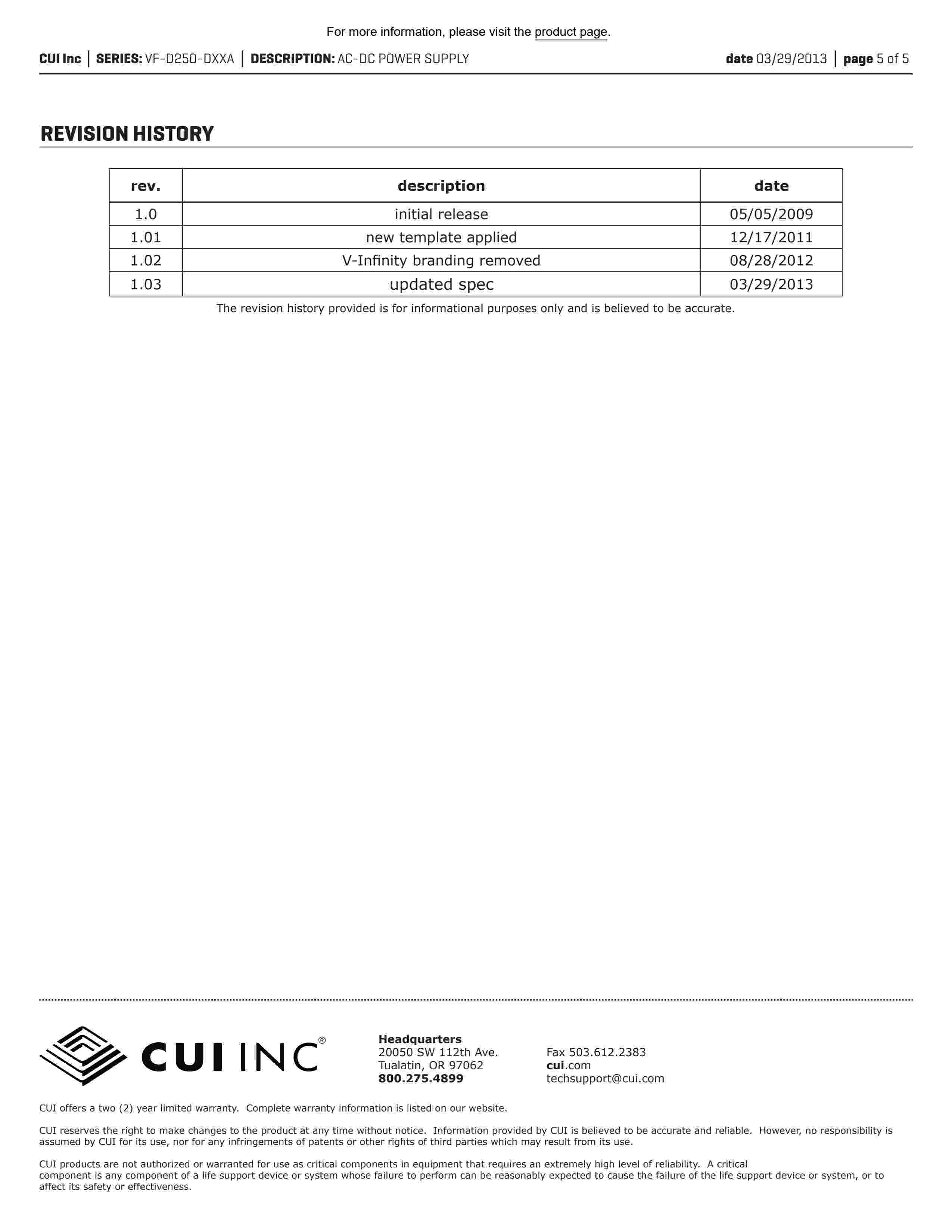 For more information, please visit the product page.

CUI Inc | SERIES: VF-D250-DXXA | DESCRIPTION: AC-DC POWER SUPPLY date 03/29/2013 | page 5 of 5

REVISION HISTORY

| rev. | description | date |
|---|---|---|
| 1.0 | initial release | 05/05/2009 |
| 1.01 | new template applied | 12/17/2011 |
| 1.02 | V-Infinity branding removed | 08/28/2012 |
| 1.03 | updated spec | 03/29/2013 |

The revision history provided is for informational purposes only and is believed to be accurate.

CUI INC®

Headquarters
20050 SW 112th Ave.
Tualatin, OR 97062
800.275.4899

Fax 503.612.2383
cui.com
techsupport@cui.com

CUI offers a two (2) year limited warranty. Complete warranty information is listed on our website.

CUI reserves the right to make changes to the product at any time without notice. Information provided by CUI is believed to be accurate and reliable. However, no responsibility is assumed by CUI for its use, nor for any infringements of patents or other rights of third parties which may result from its use.

CUI products are not authorized or warranted for use as critical components in equipment that requires an extremely high level of reliability. A critical component is any component of a life support device or system whose failure to perform can be reasonably expected to cause the failure of the life support device or system, or to affect its safety or effectiveness.